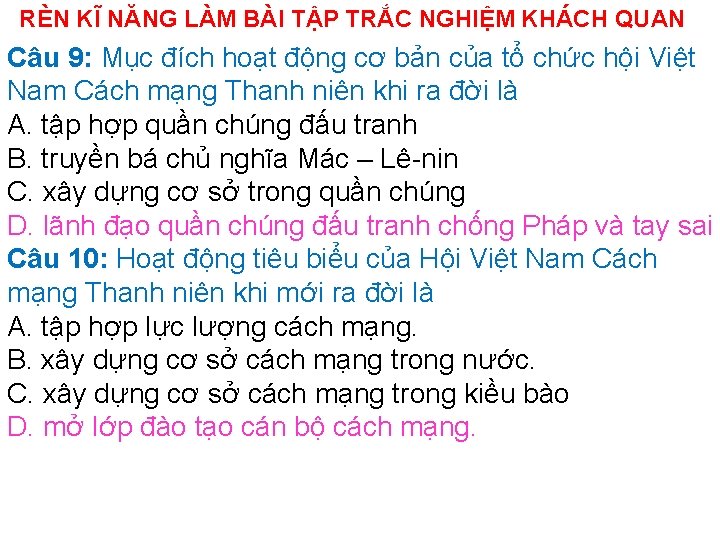 RÈN KĨ NĂNG LÀM BÀI TẬP TRẮC NGHIỆM KHÁCH QUAN

Câu 9: Mục đích hoạt động cơ bản của tổ chức hội Việt Nam Cách mạng Thanh niên khi ra đời là
A. tập hợp quần chúng đấu tranh
B. truyền bá chủ nghĩa Mác – Lê-nin
C. xây dựng cơ sở trong quần chúng
D. lãnh đạo quần chúng đấu tranh chống Pháp và tay sai

Câu 10: Hoạt động tiêu biểu của Hội Việt Nam Cách mạng Thanh niên khi mới ra đời là
A. tập hợp lực lượng cách mạng.
B. xây dựng cơ sở cách mạng trong nước.
C. xây dựng cơ sở cách mạng trong kiều bào
D. mở lớp đào tạo cán bộ cách mạng.